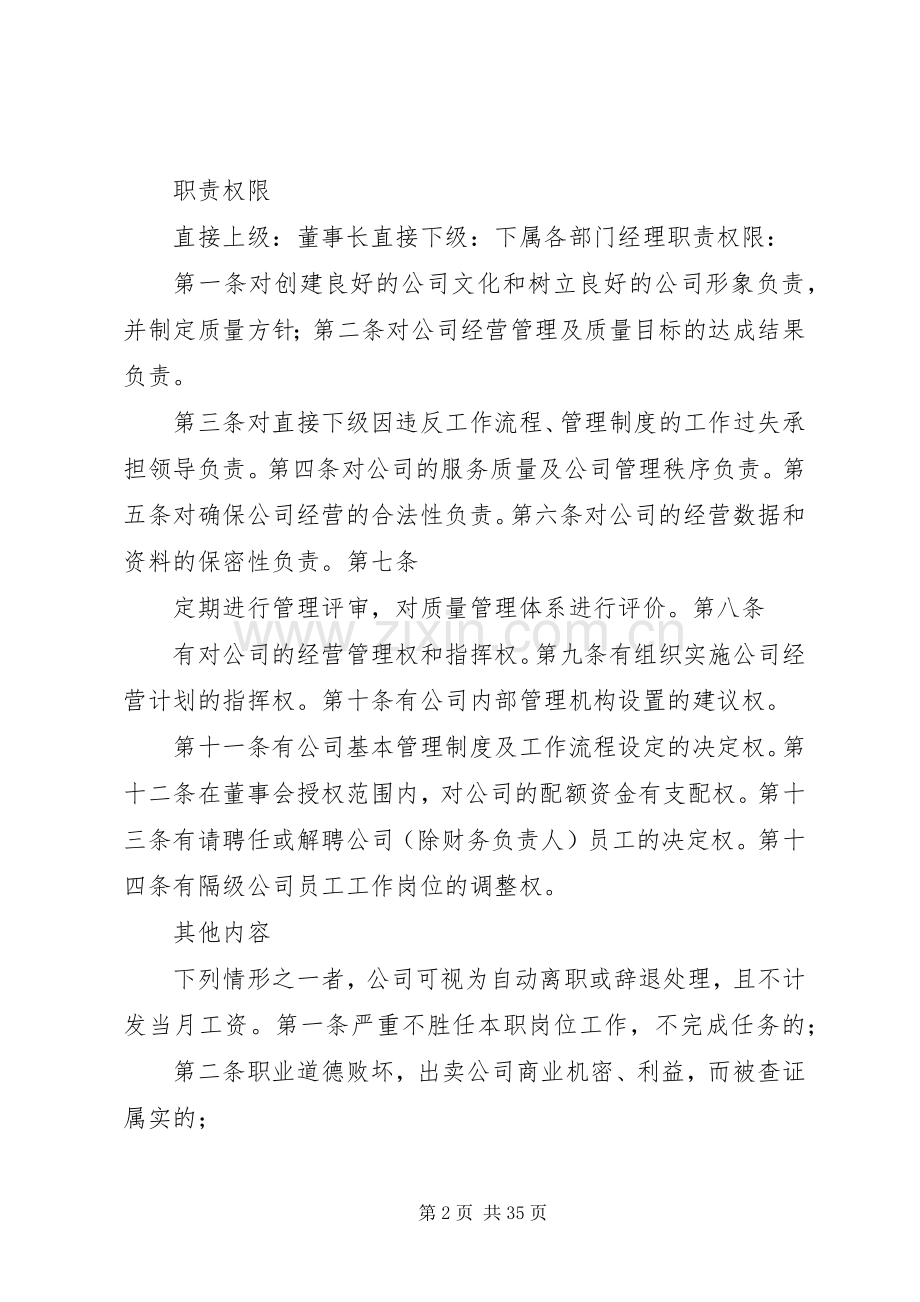 职责权限

直接上级：董事长直接下级：下属各部门经理职责权限：

第一条对创建良好的公司文化和树立良好的公司形象负责，并制定质量方针；第二条对公司经营管理及质量目标的达成结果负责。

第三条对直接下级因违反工作流程、管理制度的工作过失承担领导负责。第四条对公司的服务质量及公司管理秩序负责。第五条对确保公司经营的合法性负责。第六条对公司的经营数据和资料的保密性负责。第七条

定期进行管理评审，对质量管理体系进行评价。第八条

有对公司的经营管理权和指挥权。第九条有组织实施公司经营计划的指挥权。第十条有公司内部管理机构设置的建议权。

第十一条有公司基本管理制度及工作流程设定的决定权。第十二条在董事会授权范围内，对公司的配额资金有支配权。第十三条有请聘任或解聘公司（除财务负责人）员工的决定权。第十四条有隔级公司员工工作岗位的调整权。

其他内容

下列情形之一者，公司可视为自动离职或辞退处理，且不计发当月工资。第一条严重不胜任本职岗位工作，不完成任务的；

第二条职业道德败坏，出卖公司商业机密、利益，而被查证属实的；

第2页 共35页

www.zixin.com.cn